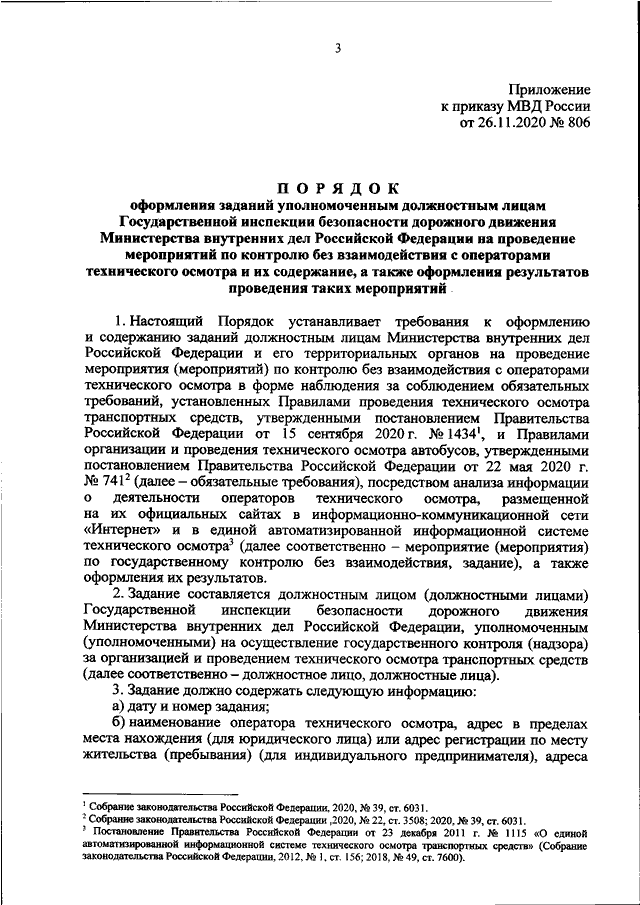 3

Приложение
к приказу МВД России
от 26.11.2020 № 806

ПОРЯДОК
оформления заданий уполномоченным должностным лицам Государственной инспекции безопасности дорожного движения Министерства внутренних дел Российской Федерации на проведение мероприятий по контролю без взаимодействия с операторами технического осмотра и их содержание, а также оформления результатов проведения таких мероприятий

1. Настоящий Порядок устанавливает требования к оформлению и содержанию заданий должностным лицам Министерства внутренних дел Российской Федерации и его территориальных органов на проведение мероприятия (мероприятий) по контролю без взаимодействия с операторами технического осмотра в форме наблюдения за соблюдением обязательных требований, установленных Правилами проведения технического осмотра транспортных средств, утвержденными постановлением Правительства Российской Федерации от 15 сентября 2020 г. № 1434$^1$, и Правилами организации и проведения технического осмотра автобусов, утвержденными постановлением Правительства Российской Федерации от 22 мая 2020 г. № 741$^2$ (далее – обязательные требования), посредством анализа информации о деятельности операторов технического осмотра, размещенной на их официальных сайтах в информационно-коммуникационной сети «Интернет» и в единой автоматизированной информационной системе технического осмотра$^3$ (далее соответственно – мероприятие (мероприятия) по государственному контролю без взаимодействия, задание), а также оформления их результатов.

2. Задание составляется должностным лицом (должностными лицами) Государственной инспекции безопасности дорожного движения Министерства внутренних дел Российской Федерации, уполномоченным (уполномоченными) на осуществление государственного контроля (надзора) за организацией и проведением технического осмотра транспортных средств (далее соответственно – должностное лицо, должностные лица).

3. Задание должно содержать следующую информацию:

а) дату и номер задания;

б) наименование оператора технического осмотра, адрес в пределах места нахождения (для юридического лица) или адрес регистрации по месту жительства (пребывания) (для индивидуального предпринимателя), адреса

$^1$ Собрание законодательства Российской Федерации, 2020, № 39, ст. 6031.
$^2$ Собрание законодательства Российской Федерации ,2020, № 22, ст. 3508; 2020, № 39, ст. 6031.
$^3$ Постановление Правительства Российской Федерации от 23 декабря 2011 г. № 1115 «О единой автоматизированной информационной системе технического осмотра транспортных средств» (Собрание законодательства Российской Федерации, 2012, № 1, ст. 156; 2018, № 49, ст. 7600).